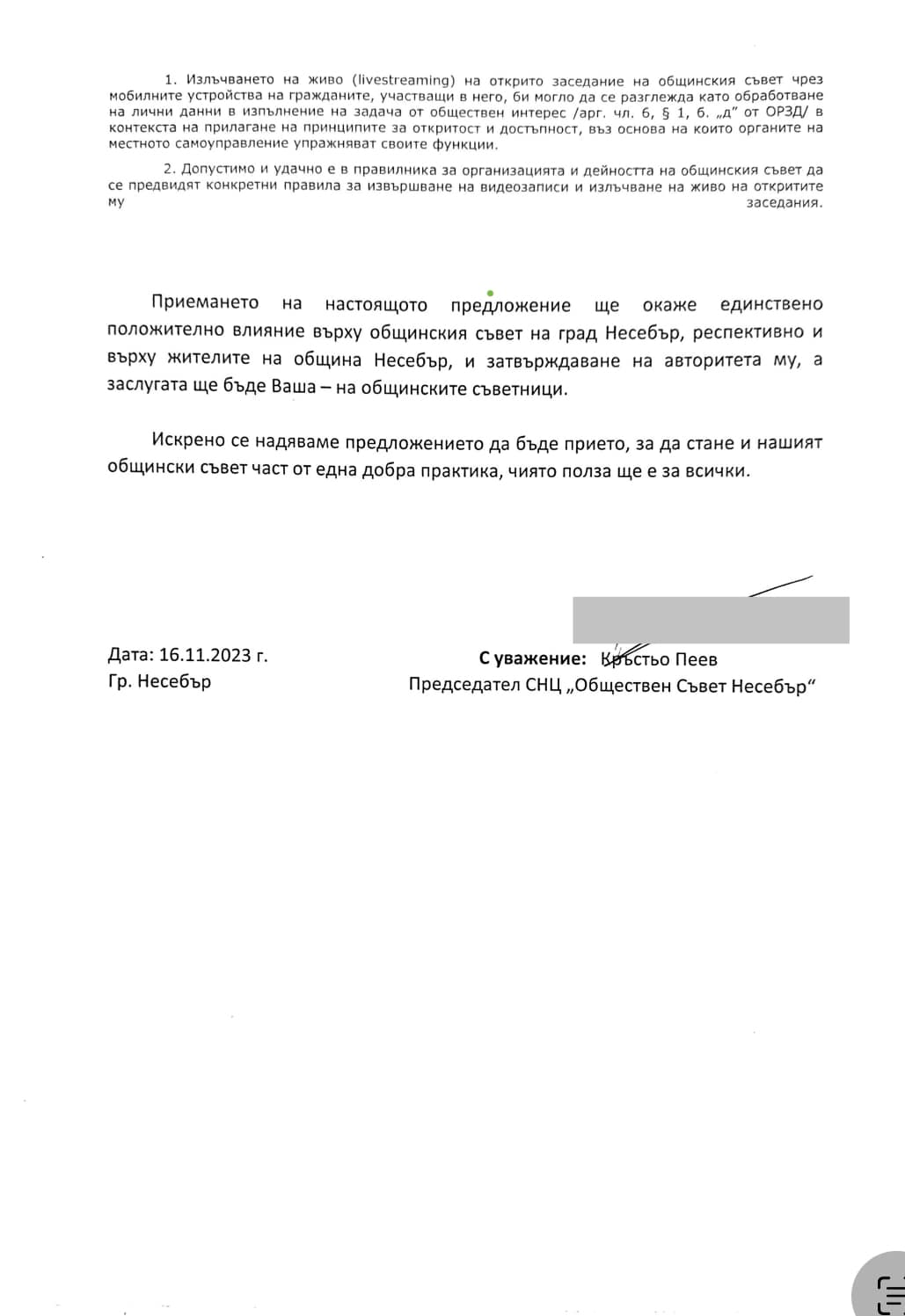 1. Излъчването на живо (livestreaming) на открито заседание на общинския съвет чрез мобилните устройства на гражданите, участващи в него, би могло да се разглежда като обработване на лични данни в изпълнение на задача от обществен интерес /арг. чл. 6, § 1, б. „д" от ОРЗД/ в контекста на прилагане на принципите за откритост и достъпност, въз основа на които органите на местното самоуправление упражняват своите функции.

2. Допустимо и удачно е в правилника за организацията и дейността на общинския съвет да се предвидят конкретни правила за извършване на видеозаписи и излъчване на живо на откритите му заседания.

Приемането на настоящото предложение ще окаже единствено положително влияние върху общинския съвет на град Несебър, респективно и върху жителите на община Несебър, и затвърждаване на авторитета му, а заслугата ще бъде Ваша – на общинските съветници.

Искрено се надяваме предложението да бъде прието, за да стане и нашият общински съвет част от една добра практика, чиято полза ще е за всички.

Дата: 16.11.2023 г.
Гр. Несебър

С уважение: Кръстьо Пеев
Председател СНЦ „Обществен Съвет Несебър"